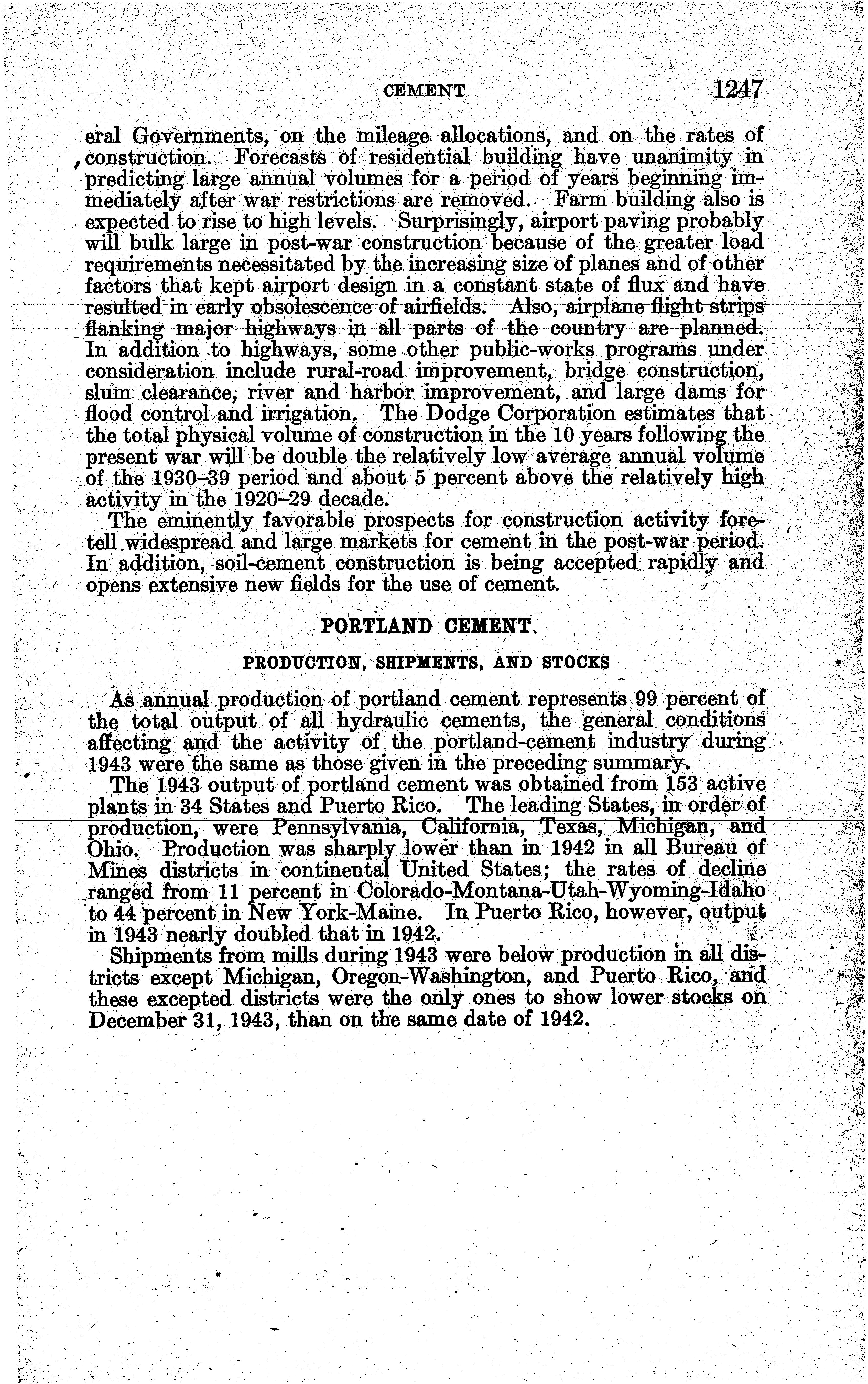 CEMENT 1247

eral Governments, on the mileage allocations, and on the rates of construction. Forecasts of residential building have unanimity in predicting large annual volumes for a period of years beginning immediately after war restrictions are removed. Farm building also is expected to rise to high levels. Surprisingly, airport paving probably will bulk large in post-war construction because of the greater load requirements necessitated by the increasing size of planes and of other factors that kept airport design in a constant state of flux and have resulted in early obsolescence of airfields. Also, airplane flight strips flanking major highways in all parts of the country are planned. In addition to highways, some other public-works programs under consideration include rural-road improvement, bridge construction, slum clearance, river and harbor improvement, and large dams for flood control and irrigation. The Dodge Corporation estimates that the total physical volume of construction in the 10 years following the present war will be double the relatively low average annual volume of the 1930–39 period and about 5 percent above the relatively high activity in the 1920–29 decade.

The eminently favorable prospects for construction activity foretell widespread and large markets for cement in the post-war period. In addition, soil-cement construction is being accepted rapidly and opens extensive new fields for the use of cement.

PORTLAND CEMENT

PRODUCTION, SHIPMENTS, AND STOCKS

As annual production of portland cement represents 99 percent of the total output of all hydraulic cements, the general conditions affecting and the activity of the portland-cement industry during 1943 were the same as those given in the preceding summary.

The 1943 output of portland cement was obtained from 153 active plants in 34 States and Puerto Rico. The leading States, in order of production, were Pennsylvania, California, Texas, Michigan, and Ohio. Production was sharply lower than in 1942 in all Bureau of Mines districts in continental United States; the rates of decline ranged from 11 percent in Colorado-Montana-Utah-Wyoming-Idaho to 44 percent in New York-Maine. In Puerto Rico, however, output in 1943 nearly doubled that in 1942.

Shipments from mills during 1943 were below production in all districts except Michigan, Oregon-Washington, and Puerto Rico, and these excepted districts were the only ones to show lower stocks on December 31, 1943, than on the same date of 1942.